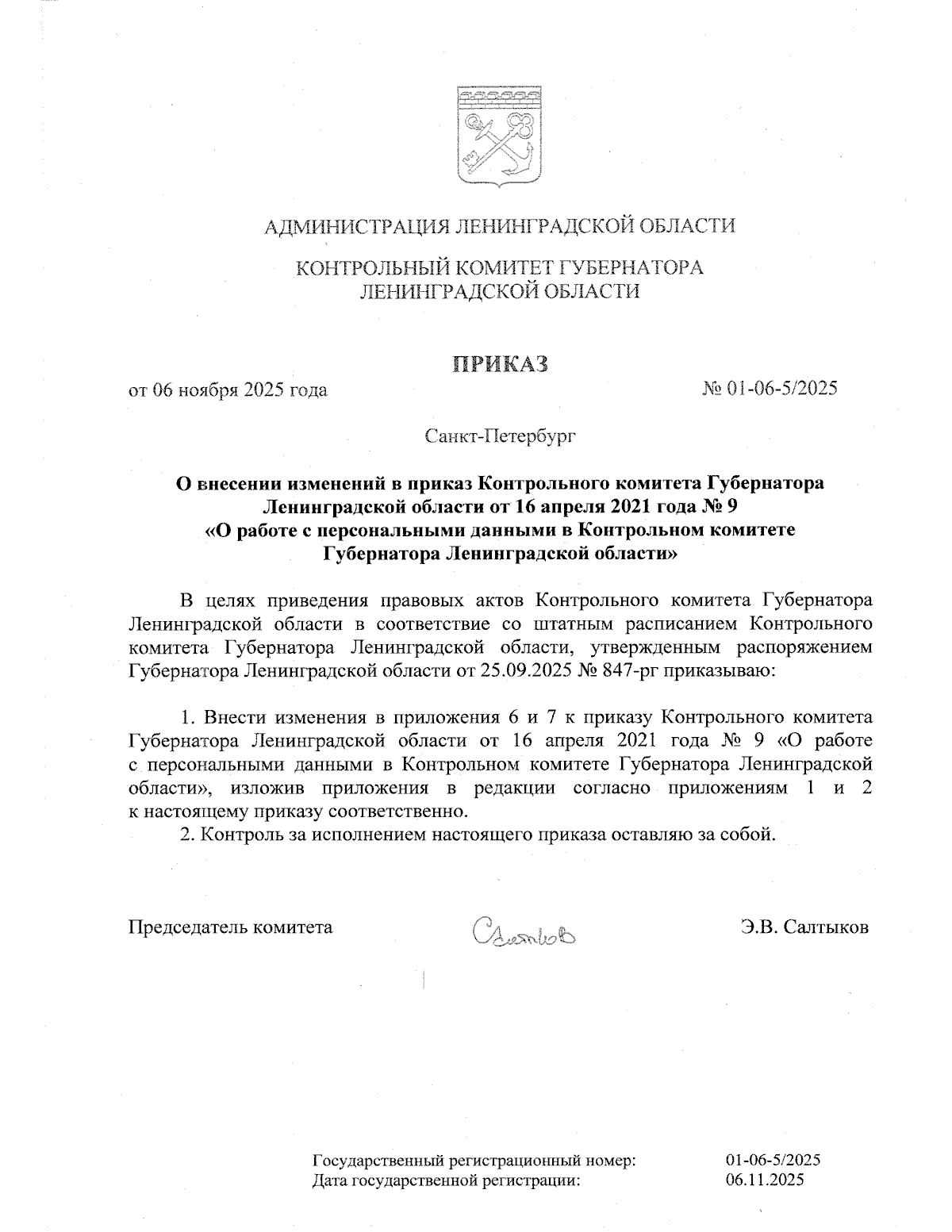 АДМИНИСТРАЦИЯ ЛЕНИНГРАДСКОЙ ОБЛАСТИ

КОНТРОЛЬНЫЙ КОМИТЕТ ГУБЕРНАТОРА ЛЕНИНГРАДСКОЙ ОБЛАСТИ

ПРИКАЗ

от 06 ноября 2025 года № 01-06-5/2025

Санкт-Петербург

О внесении изменений в приказ Контрольного комитета Губернатора Ленинградской области от 16 апреля 2021 года № 9 «О работе с персональными данными в Контрольном комитете Губернатора Ленинградской области»

В целях приведения правовых актов Контрольного комитета Губернатора Ленинградской области в соответствие со штатным расписанием Контрольного комитета Губернатора Ленинградской области, утвержденным распоряжением Губернатора Ленинградской области от 25.09.2025 № 847-рг приказываю:

1. Внести изменения в приложения 6 и 7 к приказу Контрольного комитета Губернатора Ленинградской области от 16 апреля 2021 года № 9 «О работе с персональными данными в Контрольном комитете Губернатора Ленинградской области», изложив приложения в редакции согласно приложениям 1 и 2 к настоящему приказу соответственно.
2. Контроль за исполнением настоящего приказа оставляю за собой.

Председатель комитета Салтыков Э.В. Салтыков

Государственный регистрационный номер: 01-06-5/2025
Дата государственной регистрации: 06.11.2025